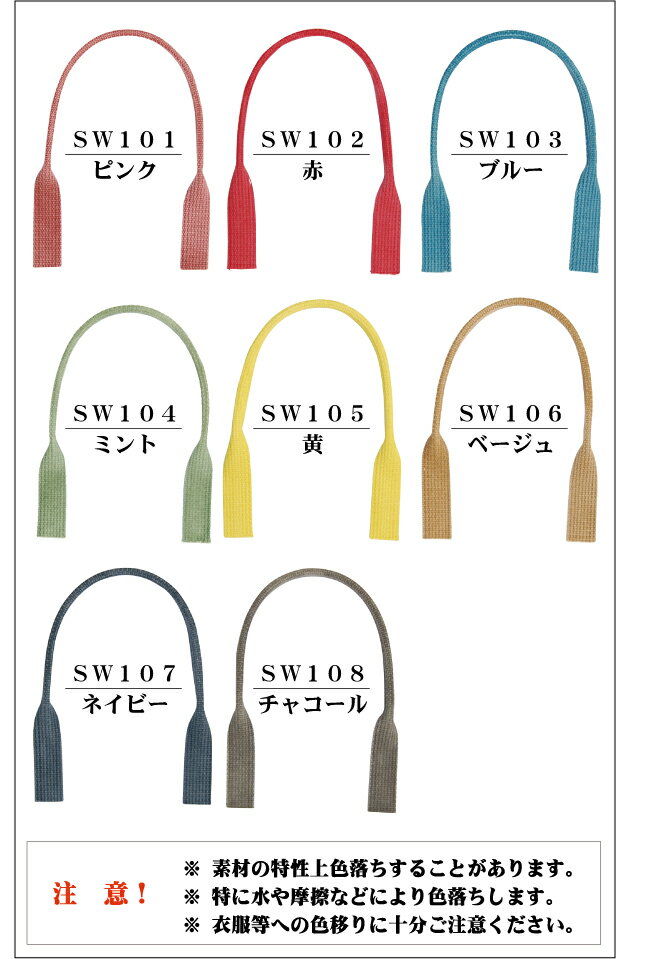 SW101
ピンク

SW102
赤

SW103
ブルー

SW104
ミント

SW105
黄

SW106
ベージュ

SW107
ネイビー

SW108
チャコール

注　意！

※ 素材の特性上色落ちすることがあります。
※ 特に水や摩擦などにより色落ちします。
※ 衣服等への色移りに十分ご注意ください。